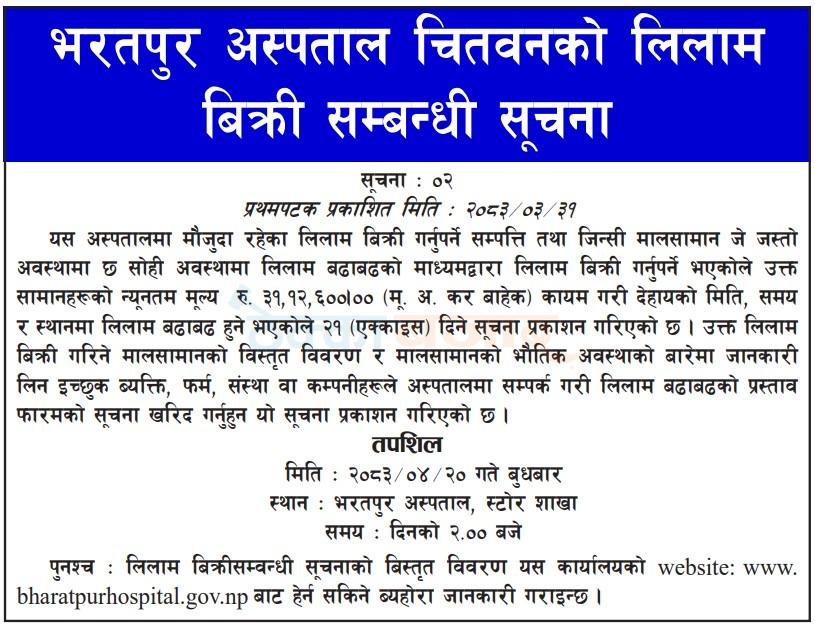 भरतपुर अस्पताल चितवनको लिलाम बिक्री सम्बन्धी सूचना

सूचना : ०२

प्रथमपटक प्रकाशित मिति : २०८३/०३/३१

यस अस्पतालमा मौजुदा रहेका लिलाम बिक्री गर्नुपर्ने सम्पत्ति तथा जिन्सी मालसामान जे जस्तो अवस्थामा छ सोही अवस्थामा लिलाम बढाबढको माध्यमद्वारा लिलाम बिक्री गर्नुपर्ने भएकोले उक्त सामानहरूको न्यूनतम मूल्य रु. ३१,१२,६००।०० (मू. अ. कर बाहेक) कायम गरी देहायको मिति, समय र स्थानमा लिलाम बढाबढ हुने भएकोले २१ (एक्काइस) दिने सूचना प्रकाशन गरिएको छ। उक्त लिलाम बिक्री गरिने मालसामानको विस्तृत विवरण र मालसामानको भौतिक अवस्थाको बारेमा जानकारी लिन इच्छुक ब्यक्ति, फर्म, संस्था वा कम्पनीहरूले अस्पतालमा सम्पर्क गरी लिलाम बढाबढको प्रस्ताव फारमको सूचना खरिद गर्नुहुन यो सूचना प्रकाशन गरिएको छ।

तपशिल

मिति : २०८३/०४/२० गते बुधबार
स्थान : भरतपुर अस्पताल, स्टोर शाखा
समय : दिनको २.०० बजे

पुनश्च : लिलाम बिक्रीसम्वन्धी सूचनाको बिस्तृत विवरण यस कार्यालयको website: www.bharatpurhospital.gov.np बाट हेर्न सकिने ब्यहोरा जानकारी गराइन्छ।